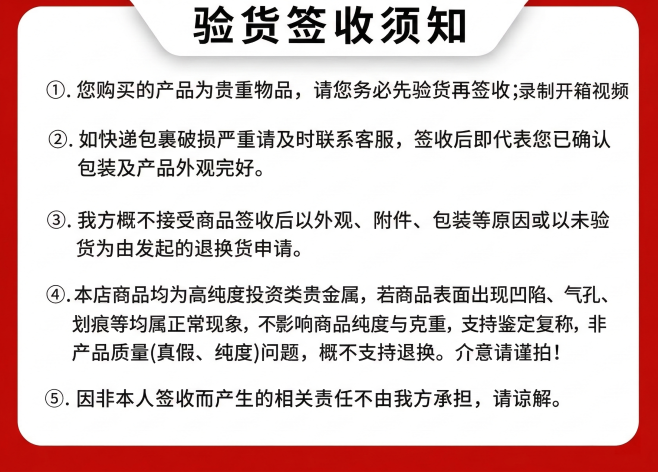 验货签收须知

①. 您购买的产品为贵重物品，请您务必先验货再签收;录制开箱视频

②. 如快递包裹破损严重请及时联系客服，签收后即代表您已确认包装及产品外观完好。

③. 我方概不接受商品签收后以外观、附件、包装等原因或以未验货为由发起的退换货申请。

④. 本店商品均为高纯度投资类贵金属，若商品表面出现凹陷、气孔、划痕等均属正常现象，不影响商品纯度与克重，支持鉴定复称，非产品质量(真假、纯度)问题，概不支持退换。介意请谨拍！

⑤. 因非本人签收而产生的相关责任不由我方承担，请谅解。